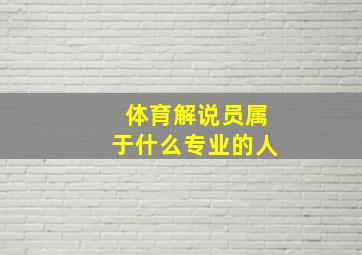 体育解说员属于什么专业的人